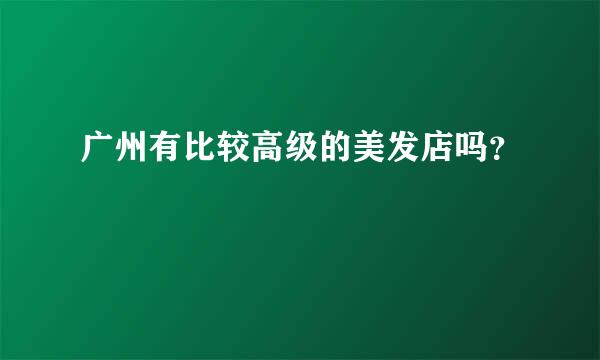 广州有比较高级的美发店吗?